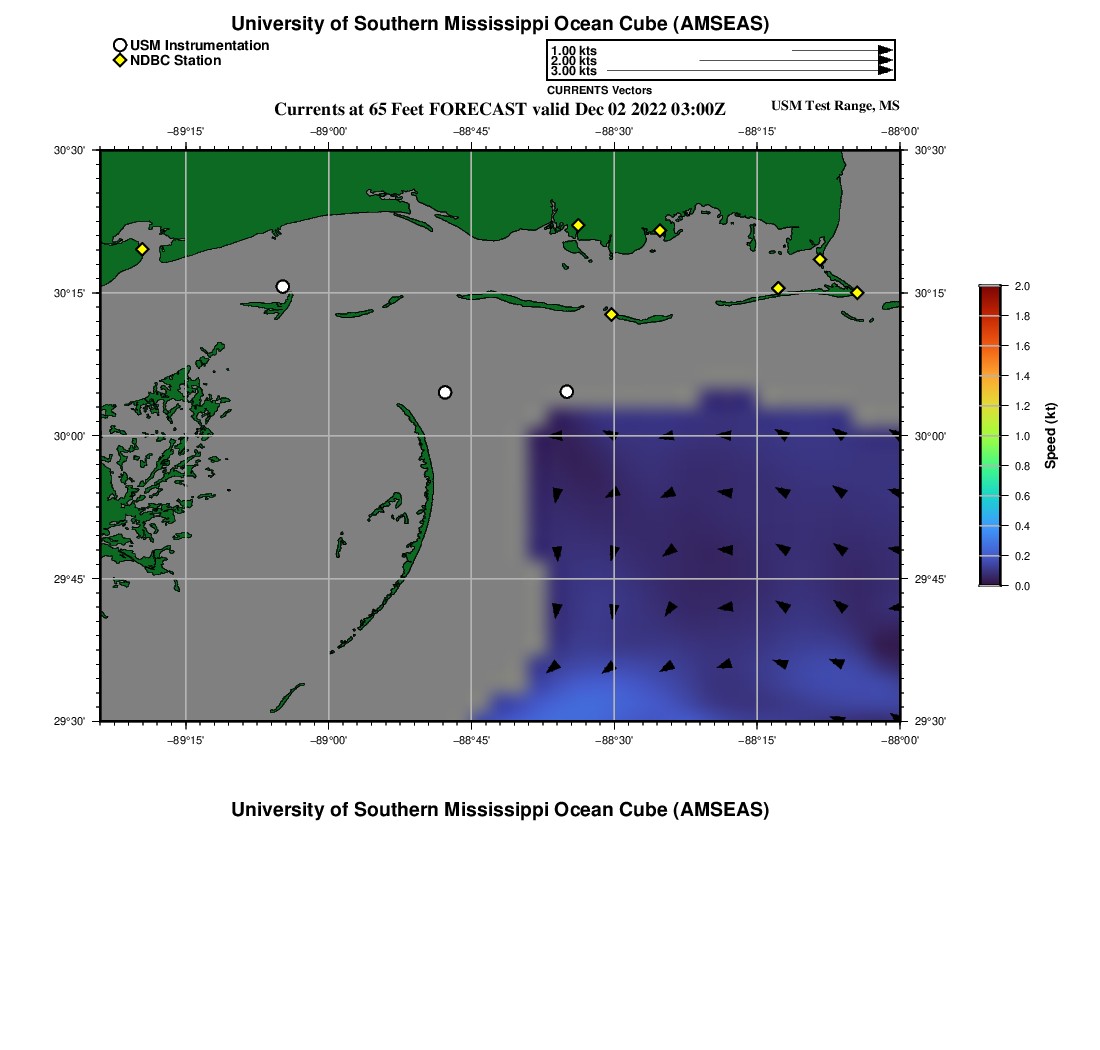 University of Southern Mississippi Ocean Cube (AMSEAS)

USM Instrumentation
NDBC Station

1.00 kts
2.00 kts
3.00 kts
CURRENTS Vectors

Currents at 65 Feet FORECAST valid Dec 02 2022 03:00Z

USM Test Range, MS

−89°15' −89°00' −88°45' −88°30' −88°15' −88°00'

30°30' 30°15' 30°00' 29°45' 29°30'

30°30' 30°15' 30°00' 29°45' 29°30'

−89°15' −89°00' −88°45' −88°30' −88°15' −88°00'

2.0
1.8
1.6
1.4
1.2
1.0
0.8
0.6
0.4
0.2
0.0
Speed (kt)

University of Southern Mississippi Ocean Cube (AMSEAS)